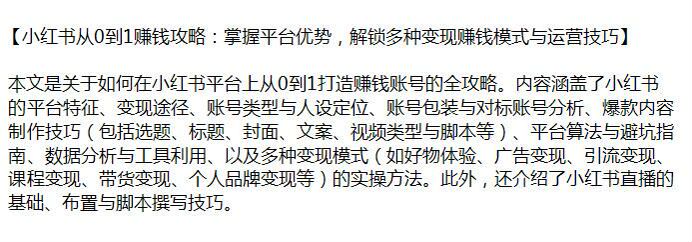 【小红书从0到1赚钱攻略：掌握平台优势，解锁多种变现赚钱模式与运营技巧】

本文是关于如何在小红书平台上从0到1打造赚钱账号的全攻略。内容涵盖了小红书的平台特征、变现途径、账号类型与人设定位、账号包装与对标账号分析、爆款内容制作技巧（包括选题、标题、封面、文案、视频类型与脚本等）、平台算法与避坑指南、数据分析与工具利用、以及多种变现模式（如好物体验、广告变现、引流变现、课程变现、带货变现、个人品牌变现等）的实操方法。此外，还介绍了小红书直播的基础、布置与脚本撰写技巧。